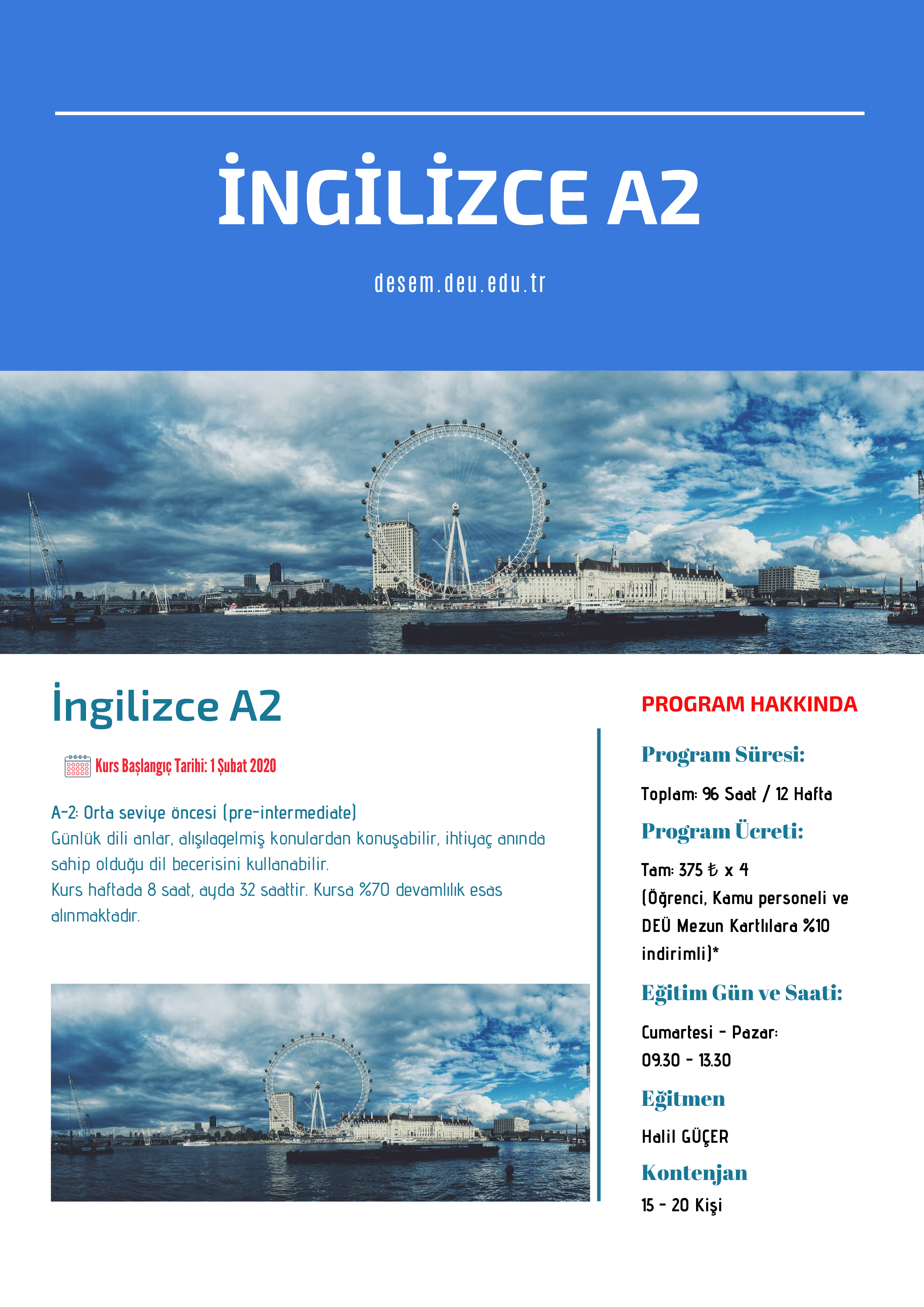 İNGİLİZCE A2

desem.deu.edu.tr

İngilizce A2

Kurs Başlangıç Tarihi: 1 Şubat 2020

A-2: Orta seviye öncesi (pre-intermediate)
Günlük dili anlar, alışılagelmiş konulardan konuşabilir, ihtiyaç anında sahip olduğu dil becerisini kullanabilir.
Kurs haftada 8 saat, ayda 32 saattir. Kursa %70 devamlılık esas alınmaktadır.

PROGRAM HAKKINDA

Program Süresi:

Toplam: 96 Saat / 12 Hafta

Program Ücreti:

Tam: 375 ₺ x 4
(Öğrenci, Kamu personeli ve DEÜ Mezun Kartlılara %10 indirimli)*

Eğitim Gün ve Saati:

Cumartesi - Pazar:
09.30 - 13.30

Eğitmen

Halil GÜÇER

Kontenjan

15 - 20 Kişi